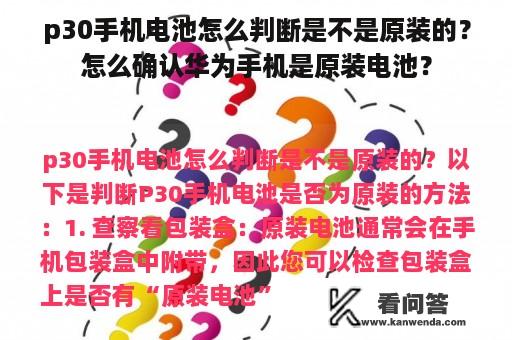 p30手机电池怎么判断是不是原装的？怎么确认华为手机是原装电池？

p30手机电池怎么判断是不是原装的？以下是判断P30手机电池是否为原装的方法：1. 查察看包装盒：原装电池通常会在手机包装盒中附带，因此您可以检查包装盒上是否有“原装电池”

看问答
www.kanwenda.com